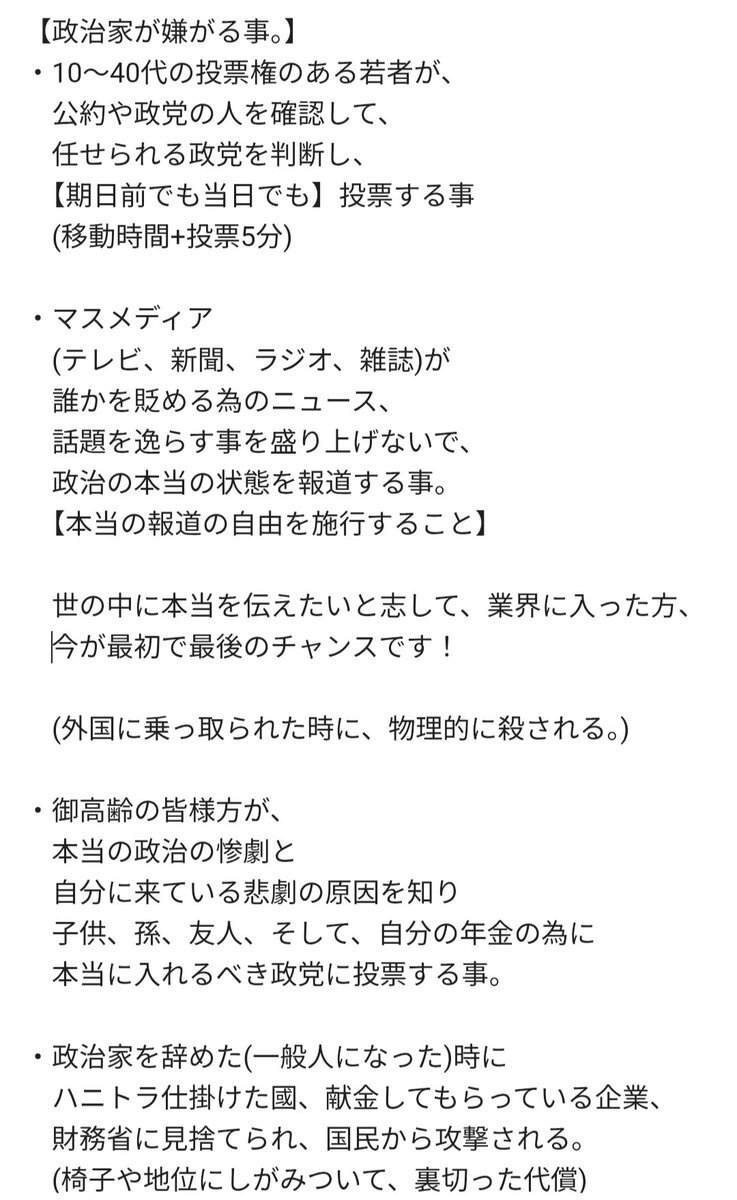 【政治家が嫌がる事。】
・10〜40代の投票権のある若者が、
公約や政党の人を確認して、
任せられる政党を判断し、
【期日前でも当日でも】投票する事
(移動時間+投票5分)

・マスメディア
(テレビ、新聞、ラジオ、雑誌)が
誰かを貶める為のニュース、
話題を逸らす事を盛り上げないで、
政治の本当の状態を報道する事。
【本当の報道の自由を施行すること】

世の中に本当を伝えたいと志して、業界に入った方、
今が最初で最後のチャンスです！

(外国に乗っ取られた時に、物理的に殺される。)

・御高齢の皆様方が、
本当の政治の惨劇と
自分に来ている悲劇の原因を知り
子供、孫、友人、そして、自分の年金の為に
本当に入れるべき政党に投票する事。

・政治家を辞めた(一般人になった)時に
ハニトラ仕掛けた國、献金してもらっている企業、
財務省に見捨てられ、国民から攻撃される。
(椅子や地位にしがみついて、裏切った代償)